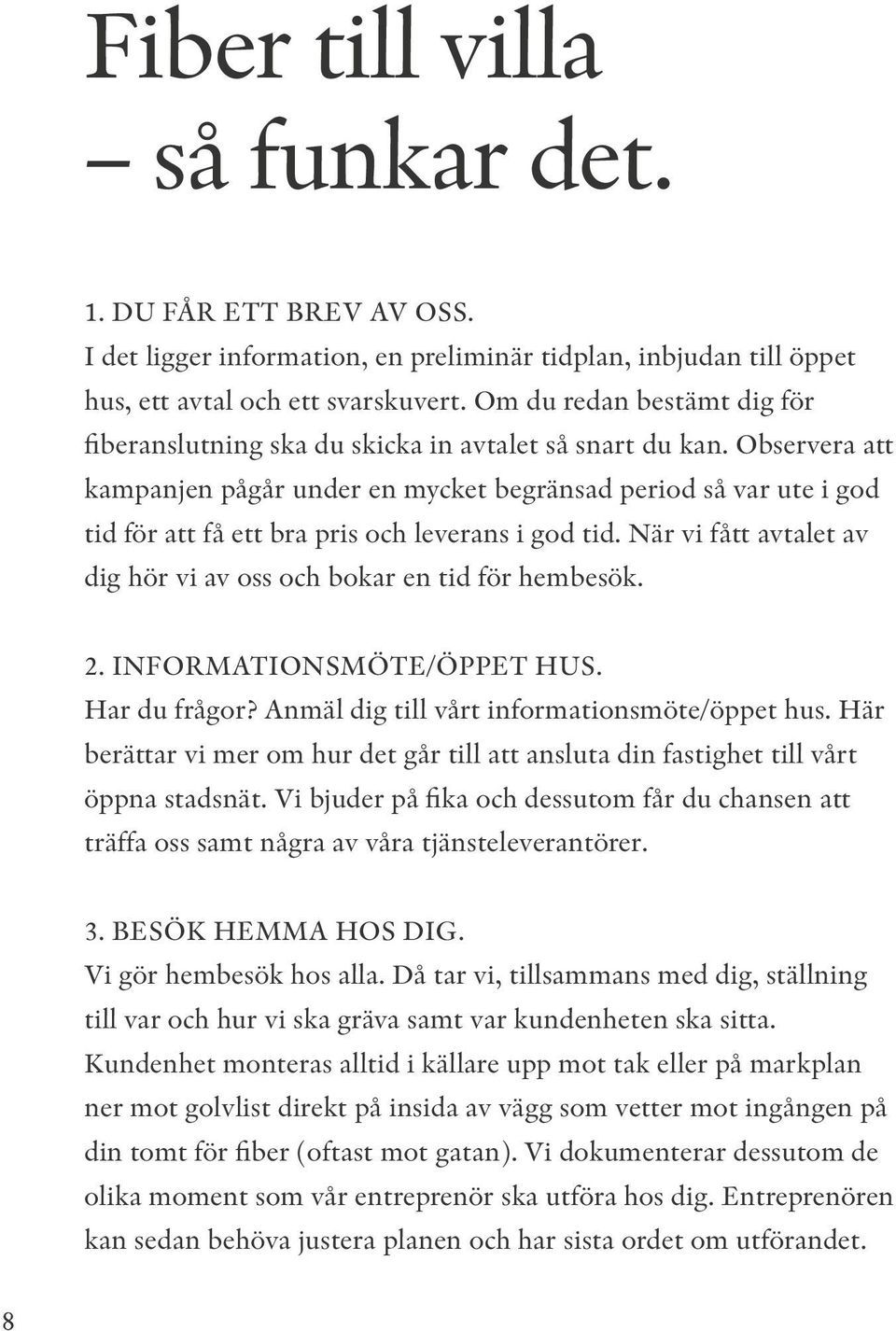 Fiber till villa
– så funkar det.

1. DU FÅR ETT BREV AV OSS.
I det ligger information, en preliminär tidplan, inbjudan till öppet hus, ett avtal och ett svarskuvert. Om du redan bestämt dig för fiberanslutning ska du skicka in avtalet så snart du kan. Observera att kampanjen pågår under en mycket begränsad period så var ute i god tid för att få ett bra pris och leverans i god tid. När vi fått avtalet av dig hör vi av oss och bokar en tid för hembesök.

2. INFORMATIONSMÖTE/ÖPPET HUS.
Har du frågor? Anmäl dig till vårt informationsmöte/öppet hus. Här berättar vi mer om hur det går till att ansluta din fastighet till vårt öppna stadsnät. Vi bjuder på fika och dessutom får du chansen att träffa oss samt några av våra tjänsteleverantörer.

3. BESÖK HEMMA HOS DIG.
Vi gör hembesök hos alla. Då tar vi, tillsammans med dig, ställning till var och hur vi ska gräva samt var kundenheten ska sitta. Kundenhet monteras alltid i källare upp mot tak eller på markplan ner mot golvlist direkt på insida av vägg som vetter mot ingången på din tomt för fiber (oftast mot gatan). Vi dokumenterar dessutom de olika moment som vår entreprenör ska utföra hos dig. Entreprenören kan sedan behöva justera planen och har sista ordet om utförandet.

8